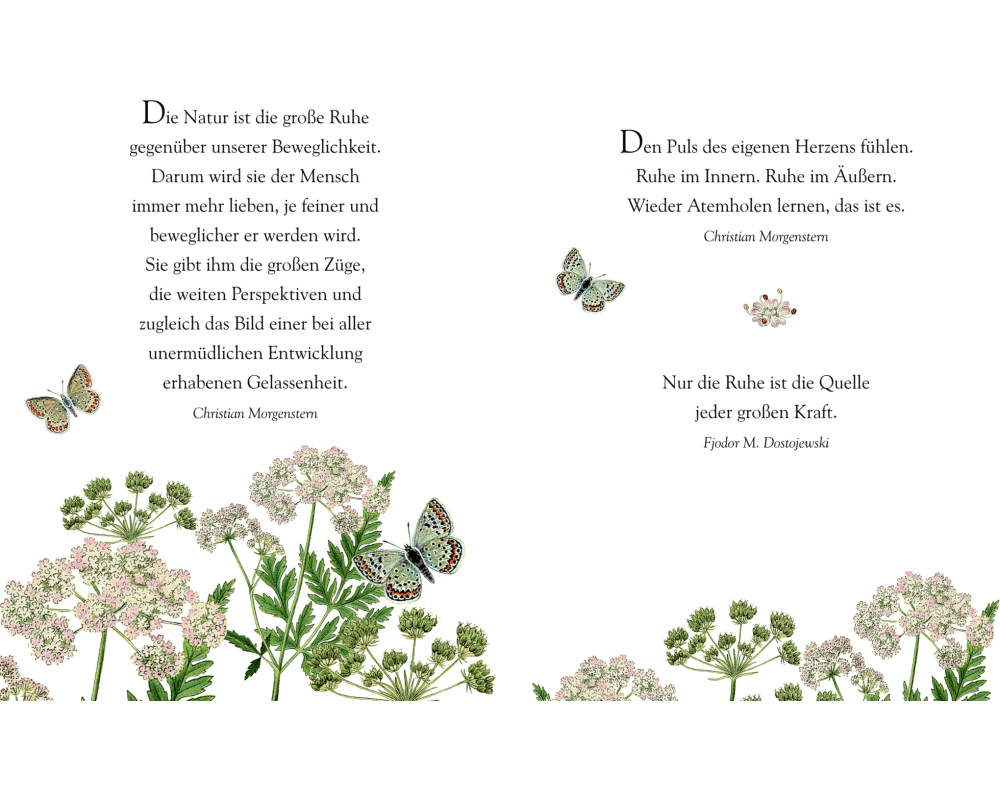 Die Natur ist die große Ruhe gegenüber unserer Beweglichkeit. Darum wird sie der Mensch immer mehr lieben, je feiner und beweglicher er werden wird. Sie gibt ihm die großen Züge, die weiten Perspektiven und zugleich das Bild einer bei aller unermüdlichen Entwicklung erhabenen Gelassenheit.

Christian Morgenstern

Den Puls des eigenen Herzens fühlen. Ruhe im Innern. Ruhe im Äußern. Wieder Atemholen lernen, das ist es.

Christian Morgenstern

Nur die Ruhe ist die Quelle jeder großen Kraft.

Fjodor M. Dostojewski